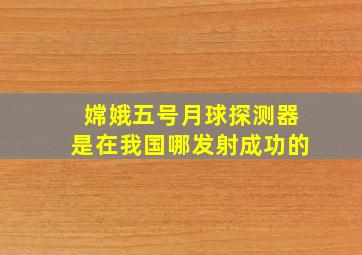 嫦娥五号月球探测器
是在我国哪发射成功的